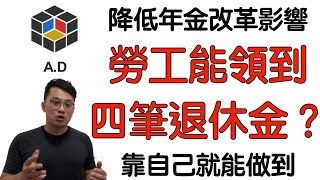 A.D

降低年金改革影響

勞工能領到

四筆退休金？

靠自己就能做到